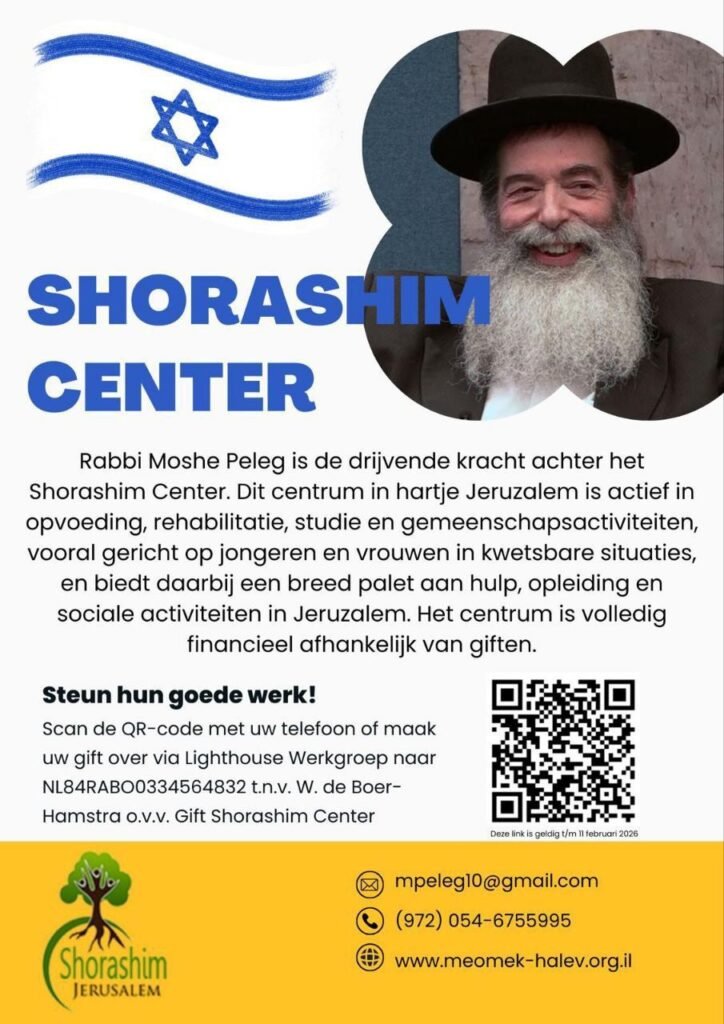 SHORASHIM CENTER

Rabbi Moshe Peleg is de drijvende kracht achter het Shorashim Center. Dit centrum in hartje Jeruzalem is actief in opvoeding, rehabilitatie, studie en gemeenschapsactiviteiten, vooral gericht op jongeren en vrouwen in kwetsbare situaties, en biedt daarbij een breed palet aan hulp, opleiding en sociale activiteiten in Jeruzalem. Het centrum is volledig financieel afhankelijk van giften.

Steun hun goede werk!

Scan de QR-code met uw telefoon of maak uw gift over via Lighthouse Werkgroep naar NL84RABO0334564832 t.n.v. W. de Boer-Hamstra o.v.v. Gift Shorashim Center

Deze link is geldig t/m 11 februari 2026

Shorashim
JERUSALEM

mpeleg10@gmail.com
(972) 054-6755995
www.meomek-halev.org.il